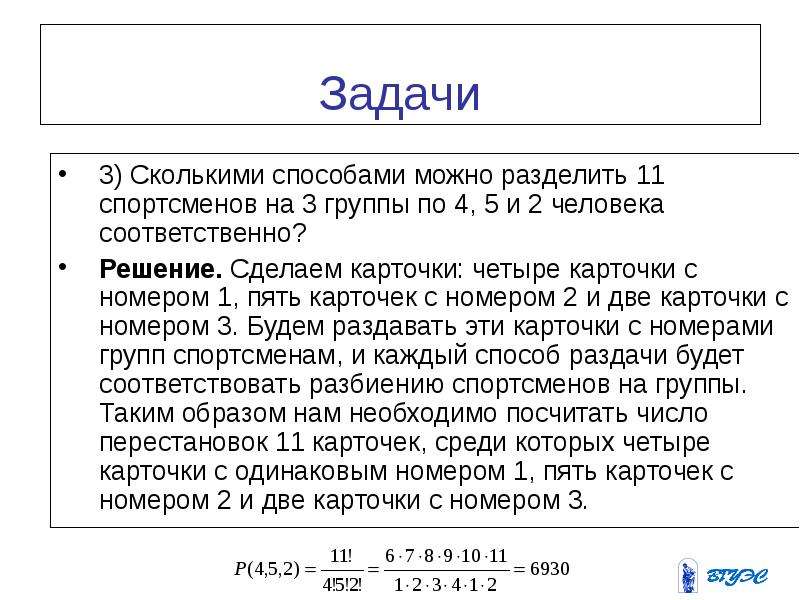 Задачи

• 3) Сколькими способами можно разделить 11 спортсменов на 3 группы по 4, 5 и 2 человека соответственно?

• **Решение.** Сделаем карточки: четыре карточки с номером 1, пять карточек с номером 2 и две карточки с номером 3. Будем раздавать эти карточки с номерами групп спортсменам, и каждый способ раздачи будет соответствовать разбиению спортсменов на группы. Таким образом нам необходимо посчитать число перестановок 11 карточек, среди которых четыре карточки с одинаковым номером 1, пять карточек с номером 2 и две карточки с номером 3.

$P(4,5,2) = \frac{11!}{4!5!2!} = \frac{6 \cdot 7 \cdot 8 \cdot 9 \cdot 10 \cdot 11}{1 \cdot 2 \cdot 3 \cdot 4 \cdot 1 \cdot 2} = 6930$

ВГУЭС